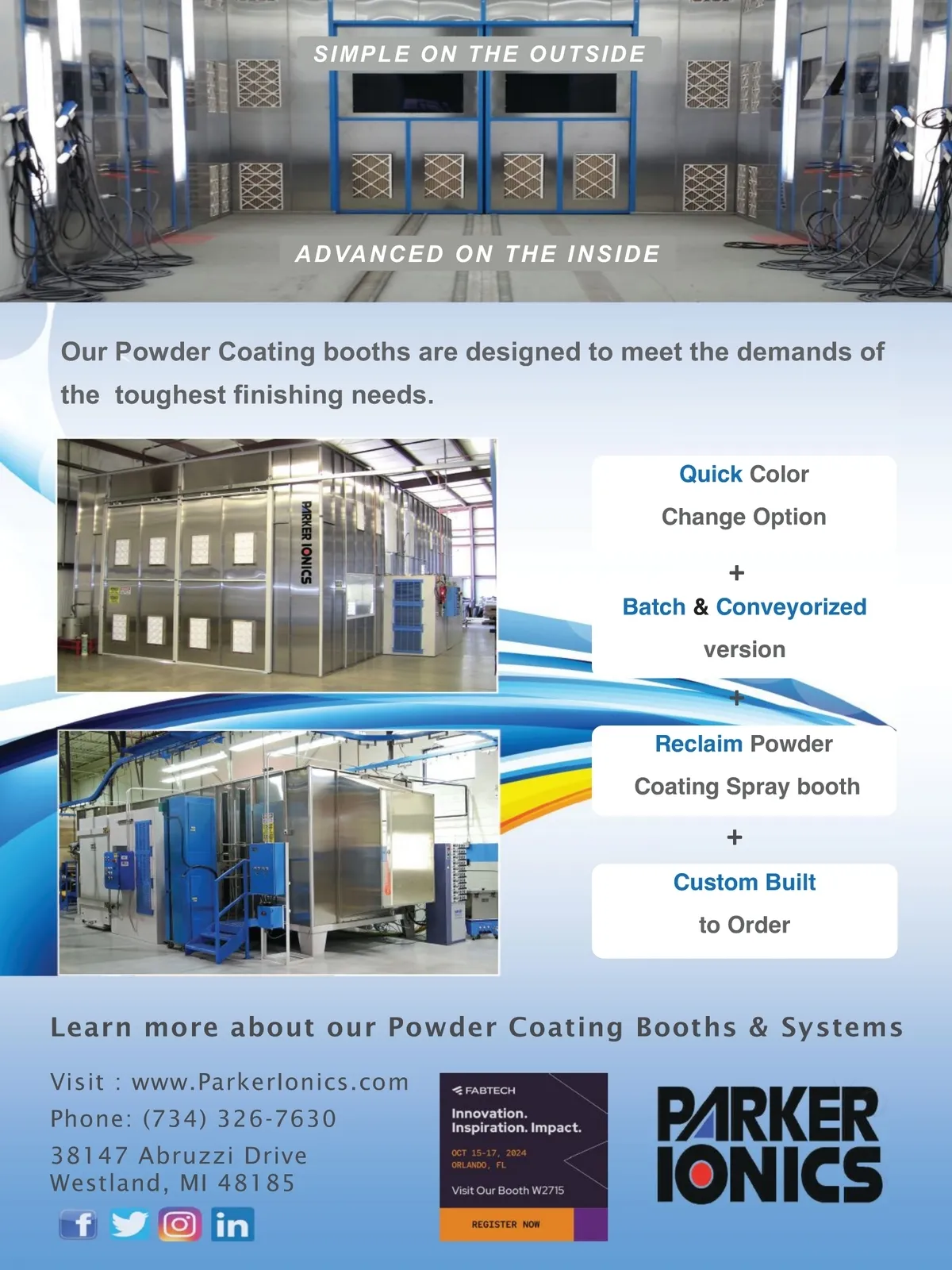 SIMPLE ON THE OUTSIDE

ADVANCED ON THE INSIDE

Our Powder Coating booths are designed to meet the demands of the toughest finishing needs.

PARKER IONICS

Quick Color Change Option

+

Batch & Conveyorized version

+

Reclaim Powder Coating Spray booth

+

Custom Built to Order

Learn more about our Powder Coating Booths & Systems

Visit : www.ParkerIonics.com
Phone: (734) 326-7630
38147 Abruzzi Drive
Westland, MI 48185

FABTECH
Innovation. Inspiration. Impact.
OCT 15-17, 2024
ORLANDO, FL
Visit Our Booth W2715
REGISTER NOW

PARKER IONICS